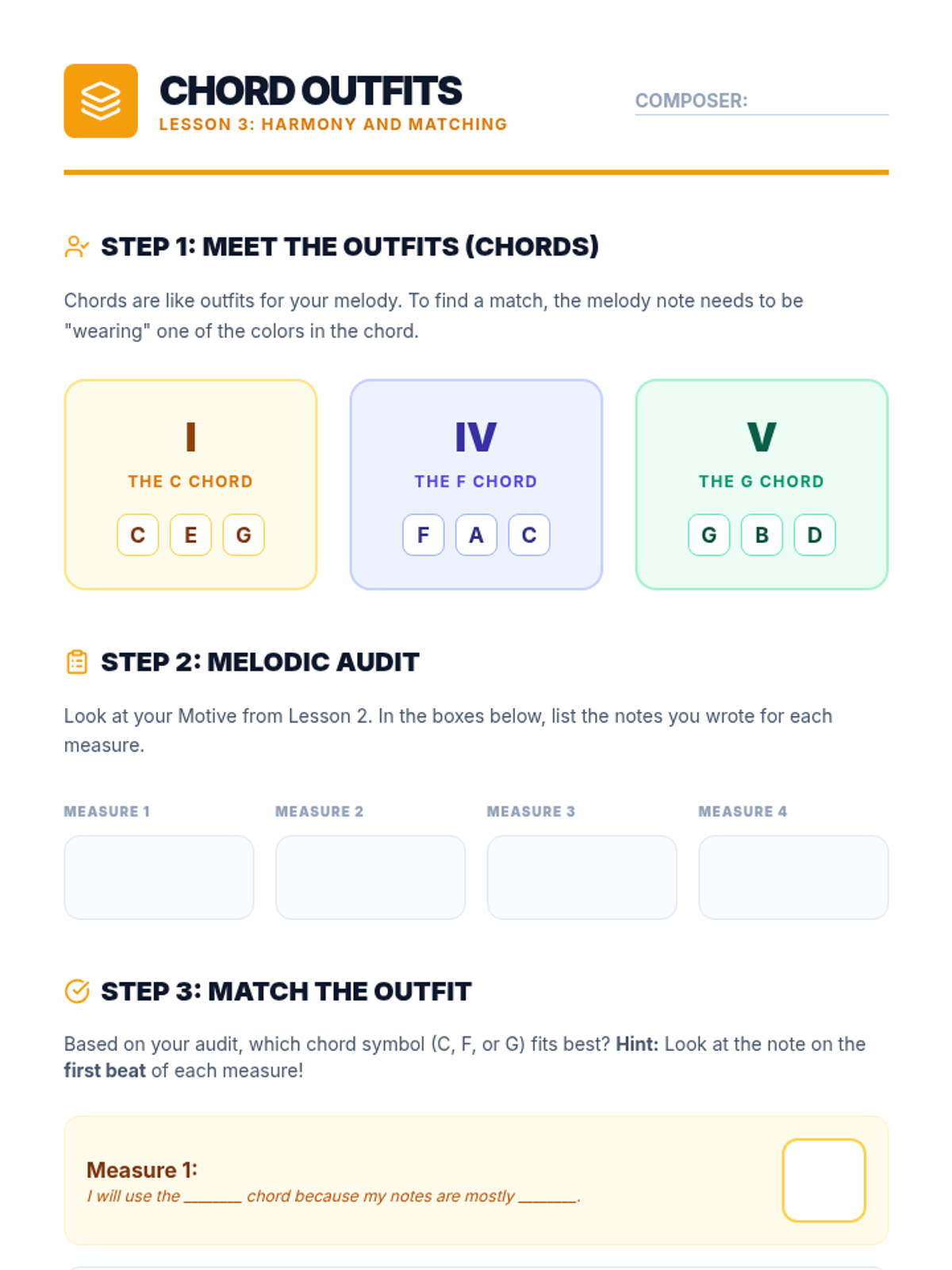 CHORD OUTFITS
LESSON 3: HARMONY AND MATCHING

COMPOSER: ____

STEP 1: MEET THE OUTFITS (CHORDS)

Chords are like outfits for your melody. To find a match, the melody note needs to be "wearing" one of the colors in the chord.

I
THE C CHORD
C E G

IV
THE F CHORD
F A C

V
THE G CHORD
G B D

STEP 2: MELODIC AUDIT

Look at your Motive from Lesson 2. In the boxes below, list the notes you wrote for each measure.

MEASURE 1
MEASURE 2
MEASURE 3
MEASURE 4

STEP 3: MATCH THE OUTFIT

Based on your audit, which chord symbol (C, F, or G) fits best? Hint: Look at the note on the first beat of each measure!

Measure 1:
I will use the ____ chord because my notes are mostly ____.